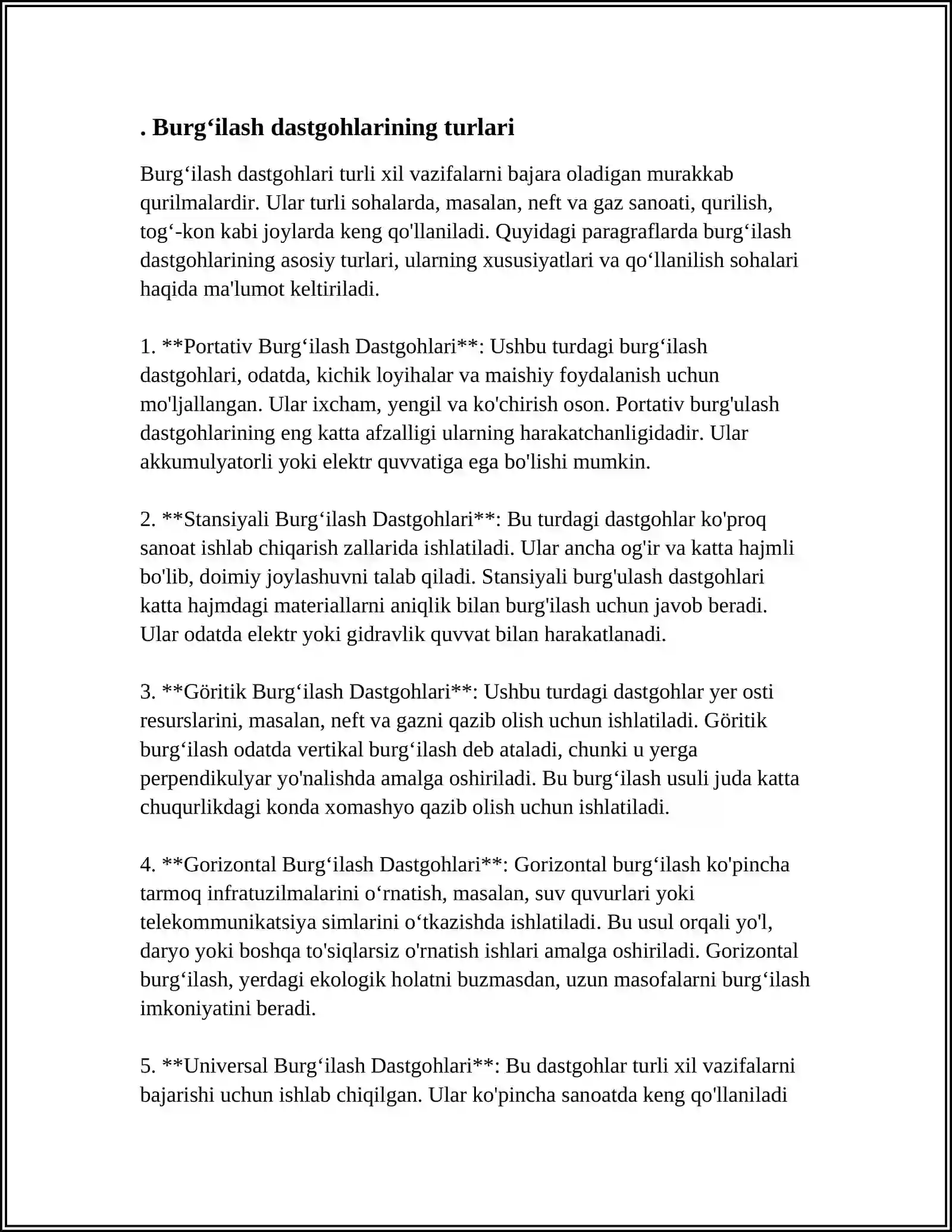 . Burg'ilash dastgohlarining turlari

Burg'ilash dastgohlari turli xil vazifalarni bajara oladigan murakkab qurilmalardir. Ular turli sohalarda, masalan, neft va gaz sanoati, qurilish, tog'-kon kabi joylarda keng qo'llaniladi. Quyidagi paragraflarda burg'ilash dastgohlarining asosiy turlari, ularning xususiyatlari va qo'llanilish sohalari haqida ma'lumot keltiriladi.

1. **Portativ Burg'ilash Dastgohlari**: Ushbu turdagi burg'ilash dastgohlari, odatda, kichik loyihalar va maishiy foydalanish uchun mo'ljallangan. Ular ixcham, yengil va ko'chirish oson. Portativ burg'ulash dastgohlarining eng katta afzalligi ularning harakatchanligidadir. Ular akkumulyatorli yoki elektr quvvatiga ega bo'lishi mumkin.

2. **Stansiyali Burg'ilash Dastgohlari**: Bu turdagi dastgohlar ko'proq sanoat ishlab chiqarish zallarida ishlatiladi. Ular ancha og'ir va katta hajmli bo'lib, doimiy joylashuvni talab qiladi. Stansiyali burg'ulash dastgohlari katta hajmdagi materiallarni aniqlik bilan burg'ilash uchun javob beradi. Ular odatda elektr yoki gidravlik quvvat bilan harakatlanadi.

3. **Göritik Burg'ilash Dastgohlari**: Ushbu turdagi dastgohlar yer osti resurslarini, masalan, neft va gazni qazib olish uchun ishlatiladi. Göritik burg'ilash odatda vertikal burg'ilash deb ataladi, chunki u yerga perpendikulyar yo'nalishda amalga oshiriladi. Bu burg'ilash usuli juda katta chuqurlikdagi konda xomashyo qazib olish uchun ishlatiladi.

4. **Gorizontal Burg'ilash Dastgohlari**: Gorizontal burg'ilash ko'pincha tarmoq infratuzilmalarini o'rnatish, masalan, suv quvurlari yoki telekommunikatsiya simlarini o'tkazishda ishlatiladi. Bu usul orqali yo'l, daryo yoki boshqa to'siqlarsiz o'rnatish ishlari amalga oshiriladi. Gorizontal burg'ilash, yerdagi ekologik holatni buzmasdan, uzun masofalarni burg'ilash imkoniyatini beradi.

5. **Universal Burg'ilash Dastgohlari**: Bu dastgohlar turli xil vazifalarni bajarishi uchun ishlab chiqilgan. Ular ko'pincha sanoatda keng qo'llaniladi